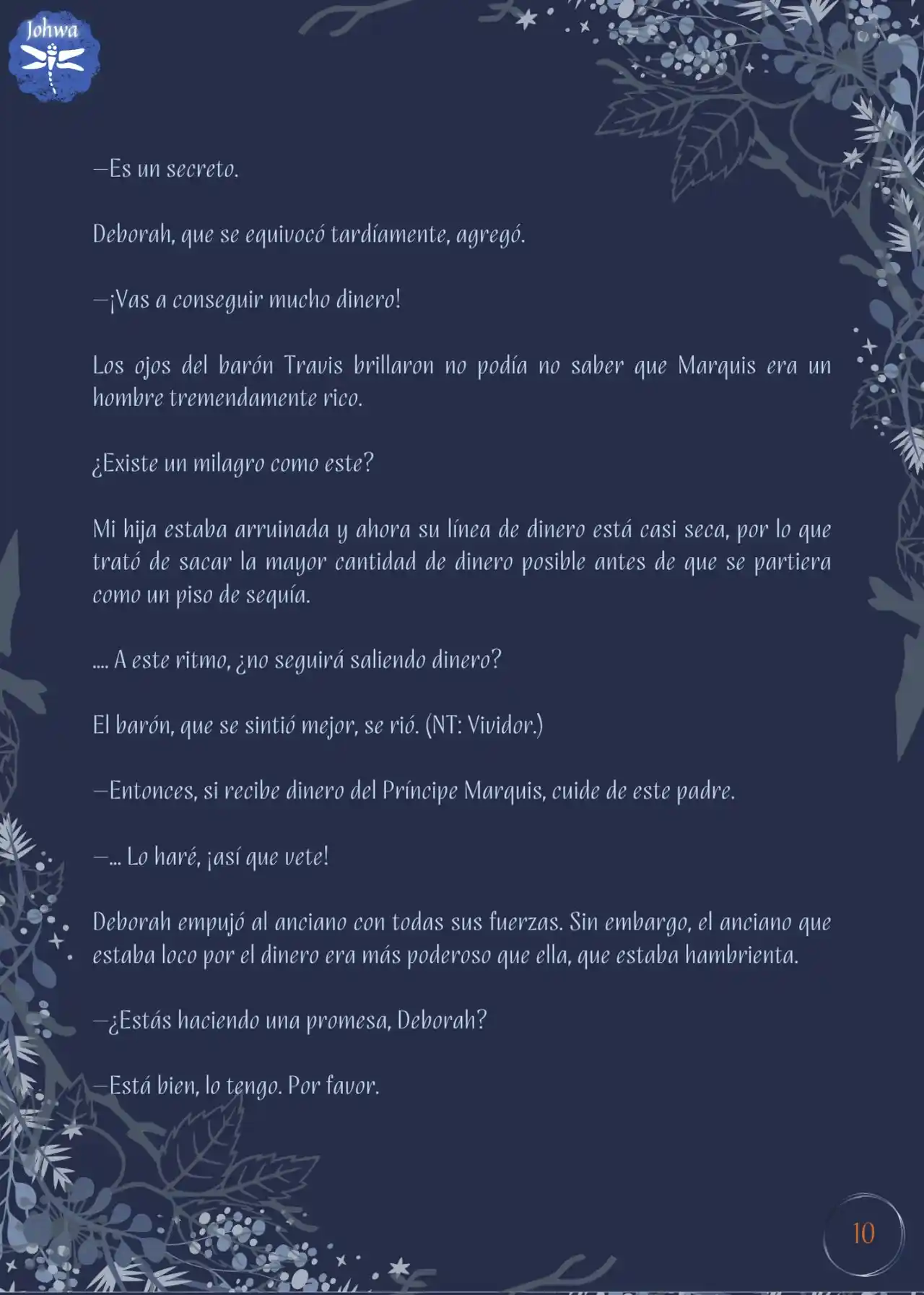 Johwa

—Es un secreto.

Deborah, que se equivocó tardíamente, agregó.

—¡Vas a conseguir mucho dinero!

Los ojos del barón Travis brillaron no podía no saber que Marquis era un hombre tremendamente rico.

¿Existe un milagro como este?

Mi hija estaba arruinada y ahora su línea de dinero está casi seca, por lo que trató de sacar la mayor cantidad de dinero posible antes de que se partiera como un piso de sequía.

.... A este ritmo, ¿no seguirá saliendo dinero?

El barón, que se sintió mejor, se rió. (NT: Vividor.)

—Entonces, si recibe dinero del Príncipe Marquis, cuide de este padre.

—... Lo haré, ¡así que vete!

Deborah empujó al anciano con todas sus fuerzas. Sin embargo, el anciano que estaba loco por el dinero era más poderoso que ella, que estaba hambrienta.

—¿Estás haciendo una promesa, Deborah?

—Está bien, lo tengo. Por favor.

10